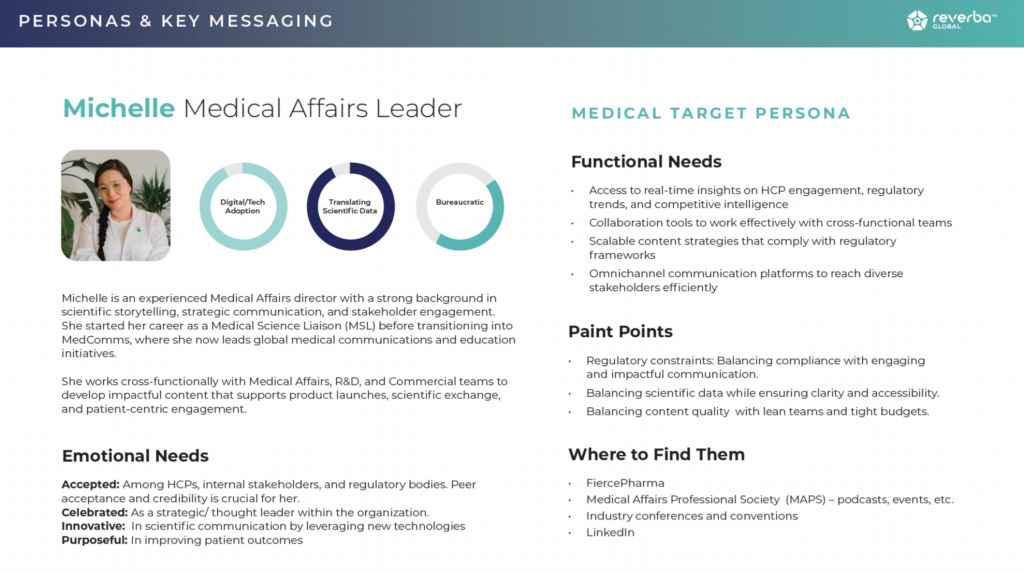 PERSONAS & KEY MESSAGING

reverba™ GLOBAL

Michelle Medical Affairs Leader

Digital/Tech Adoption

Translating Scientific Data

Bureaucratic

Michelle is an experienced Medical Affairs director with a strong background in scientific storytelling, strategic communication, and stakeholder engagement. She started her career as a Medical Science Liaison (MSL) before transitioning into MedComms, where she now leads global medical communications and education initiatives.

She works cross-functionally with Medical Affairs, R&D, and Commercial teams to develop impactful content that supports product launches, scientific exchange, and patient-centric engagement.

Emotional Needs

Accepted: Among HCPs, internal stakeholders, and regulatory bodies. Peer acceptance and credibility is crucial for her.
Celebrated: As a strategic/ thought leader within the organization.
Innovative: In scientific communication by leveraging new technologies
Purposeful: In improving patient outcomes

MEDICAL TARGET PERSONA

Functional Needs

• Access to real-time insights on HCP engagement, regulatory trends, and competitive intelligence
• Collaboration tools to work effectively with cross-functional teams
• Scalable content strategies that comply with regulatory frameworks
• Omnichannel communication platforms to reach diverse stakeholders efficiently

Paint Points

• Regulatory constraints: Balancing compliance with engaging and impactful communication.
• Balancing scientific data while ensuring clarity and accessibility.
• Balancing content quality with lean teams and tight budgets.

Where to Find Them

• FiercePharma
• Medical Affairs Professional Society (MAPS) – podcasts, events, etc.
• Industry conferences and conventions
• LinkedIn